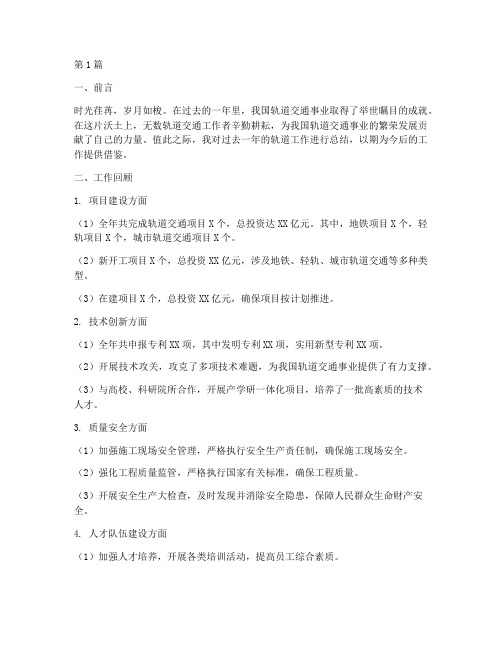 第1篇

一、前言

时光荏苒，岁月如梭。在过去的一年里，我国轨道交通事业取得了举世瞩目的成就。在这片沃土上，无数轨道交通工作者辛勤耕耘，为我国轨道交通事业的繁荣发展贡献了自己的力量。值此之际，我对过去一年的轨道工作进行总结，以期为今后的工作提供借鉴。

二、工作回顾

1. 项目建设方面

（1）全年共完成轨道交通项目X个，总投资达XX亿元。其中，地铁项目X个，轻轨项目X个，城市轨道交通项目X个。

（2）新开工项目X个，总投资XX亿元，涉及地铁、轻轨、城市轨道交通等多种类型。

（3）在建项目X个，总投资XX亿元，确保项目按计划推进。

2. 技术创新方面

（1）全年共申报专利XX项，其中发明专利XX项，实用新型专利XX项。

（2）开展技术攻关，攻克了多项技术难题，为我国轨道交通事业提供了有力支撑。

（3）与高校、科研院所合作，开展产学研一体化项目，培养了一批高素质的技术人才。

3. 质量安全方面

（1）加强施工现场安全管理，严格执行安全生产责任制，确保施工现场安全。

（2）强化工程质量监管，严格执行国家有关标准，确保工程质量。

（3）开展安全生产大检查，及时发现并消除安全隐患，保障人民群众生命财产安全。

4. 人才队伍建设方面

（1）加强人才培养，开展各类培训活动，提高员工综合素质。